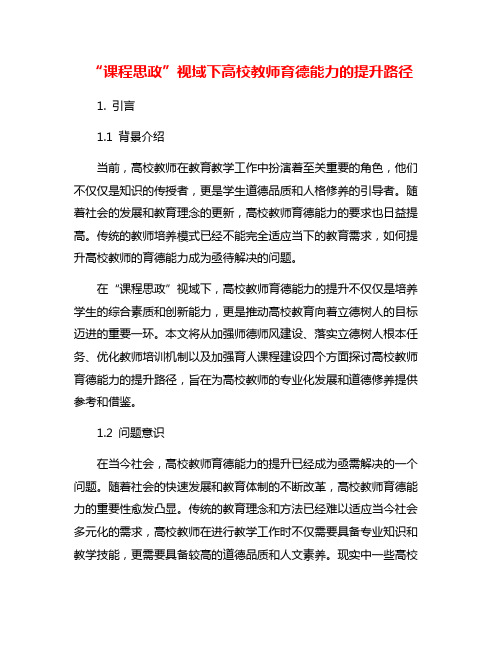 “课程思政”视域下高校教师育德能力的提升路径

1. 引言

1.1 背景介绍

当前，高校教师在教育教学工作中扮演着至关重要的角色，他们不仅仅是知识的传授者，更是学生道德品质和人格修养的引导者。随着社会的发展和教育理念的更新，高校教师育德能力的要求也日益提高。传统的教师培养模式已经不能完全适应当下的教育需求，如何提升高校教师的育德能力成为亟待解决的问题。

在“课程思政”视域下，高校教师育德能力的提升不仅仅是培养学生的综合素质和创新能力，更是推动高校教育向着立德树人的目标迈进的重要一环。本文将从加强师德师风建设、落实立德树人根本任务、优化教师培训机制以及加强育人课程建设四个方面探讨高校教师育德能力的提升路径，旨在为高校教师的专业化发展和道德修养提供参考和借鉴。

1.2 问题意识

在当今社会，高校教师育德能力的提升已经成为亟需解决的一个问题。随着社会的快速发展和教育体制的不断改革，高校教师育德能力的重要性愈发凸显。传统的教育理念和方法已经难以适应当今社会多元化的需求，高校教师在进行教学工作时不仅需要具备专业知识和教学技能，更需要具备较高的道德品质和人文素养。现实中一些高校